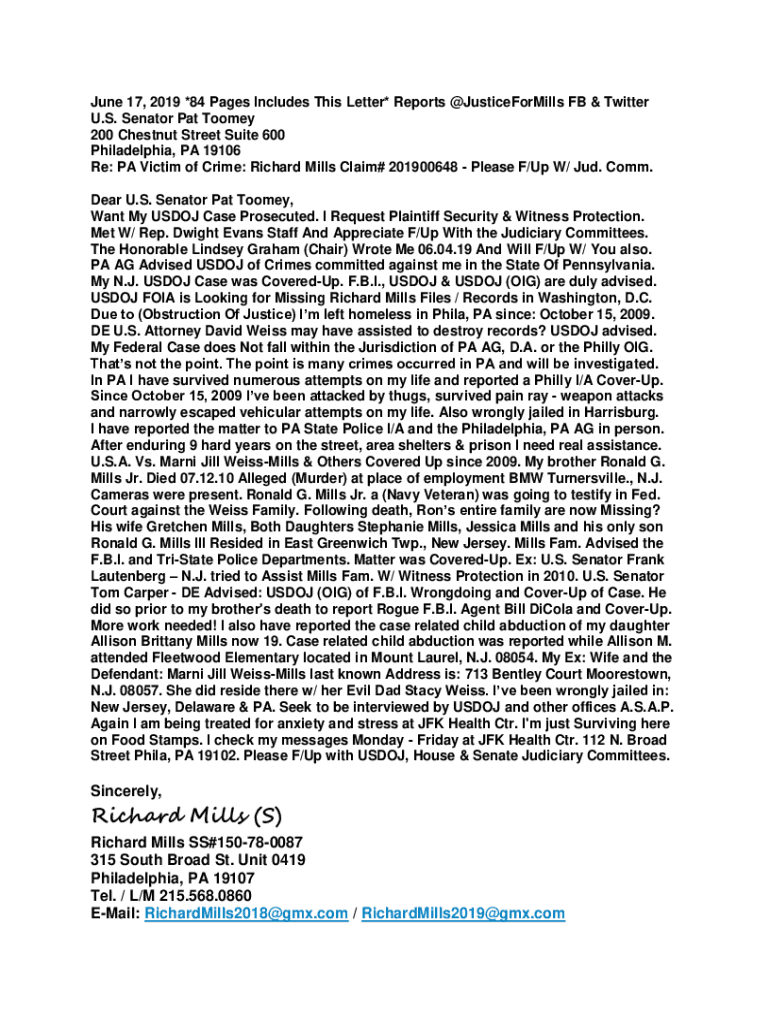 June 17, 2019 *84 Pages Includes This Letter* Reports @JusticeForMills FB & Twitter
U.S. Senator Pat Toomey
200 Chestnut Street Suite 600
Philadelphia, PA 19106
Re: PA Victim of Crime: Richard Mills Claim# 201900648 - Please F/Up W/ Jud. Comm.

Dear U.S. Senator Pat Toomey,
Want My USDOJ Case Prosecuted. I Request Plaintiff Security & Witness Protection. Met W/ Rep. Dwight Evans Staff And Appreciate F/Up With the Judiciary Committees. The Honorable Lindsey Graham (Chair) Wrote Me 06.04.19 And Will F/Up W/ You also. PA AG Advised USDOJ of Crimes committed against me in the State Of Pennsylvania. My N.J. USDOJ Case was Covered-Up. F.B.I., USDOJ & USDOJ (OIG) are duly advised. USDOJ FOIA is Looking for Missing Richard Mills Files / Records in Washington, D.C. Due to (Obstruction Of Justice) I'm left homeless in Phila, PA since: October 15, 2009. DE U.S. Attorney David Weiss may have assisted to destroy records? USDOJ advised. My Federal Case does Not fall within the Jurisdiction of PA AG, D.A. or the Philly OIG. That's not the point. The point is many crimes occurred in PA and will be investigated. In PA I have survived numerous attempts on my life and reported a Philly I/A Cover-Up. Since October 15, 2009 I've been attacked by thugs, survived pain ray - weapon attacks and narrowly escaped vehicular attempts on my life. Also wrongly jailed in Harrisburg. I have reported the matter to PA State Police I/A and the Philadelphia, PA AG in person. After enduring 9 hard years on the street, area shelters & prison I need real assistance. U.S.A. Vs. Marni Jill Weiss-Mills & Others Covered Up since 2009. My brother Ronald G. Mills Jr. Died 07.12.10 Alleged (Murder) at place of employment BMW Turnersville., N.J. Cameras were present. Ronald G. Mills Jr. a (Navy Veteran) was going to testify in Fed. Court against the Weiss Family. Following death, Ron's entire family are now Missing? His wife Gretchen Mills, Both Daughters Stephanie Mills, Jessica Mills and his only son Ronald G. Mills III Resided in East Greenwich Twp., New Jersey. Mills Fam. Advised the F.B.I. and Tri-State Police Departments. Matter was Covered-Up. Ex: U.S. Senator Frank Lautenberg – N.J. tried to Assist Mills Fam. W/ Witness Protection in 2010. U.S. Senator Tom Carper - DE Advised: USDOJ (OIG) of F.B.I. Wrongdoing and Cover-Up of Case. He did so prior to my brother's death to report Rogue F.B.I. Agent Bill DiCola and Cover-Up. More work needed! I also have reported the case related child abduction of my daughter Allison Brittany Mills now 19. Case related child abduction was reported while Allison M. attended Fleetwood Elementary located in Mount Laurel, N.J. 08054. My Ex: Wife and the Defendant: Marni Jill Weiss-Mills last known Address is: 713 Bentley Court Moorestown, N.J. 08057. She did reside there w/ her Evil Dad Stacy Weiss. I've been wrongly jailed in: New Jersey, Delaware & PA. Seek to be interviewed by USDOJ and other offices A.S.A.P. Again I am being treated for anxiety and stress at JFK Health Ctr. I'm just Surviving here on Food Stamps. I check my messages Monday - Friday at JFK Health Ctr. 112 N. Broad Street Phila, PA 19102. Please F/Up with USDOJ, House & Senate Judiciary Committees.

Sincerely,

Richard Mills (S)

Richard Mills SS#150-78-0087
315 South Broad St. Unit 0419
Philadelphia, PA 19107
Tel. / L/M 215.568.0860
E-Mail: RichardMills2018@gmx.com / RichardMills2019@gmx.com